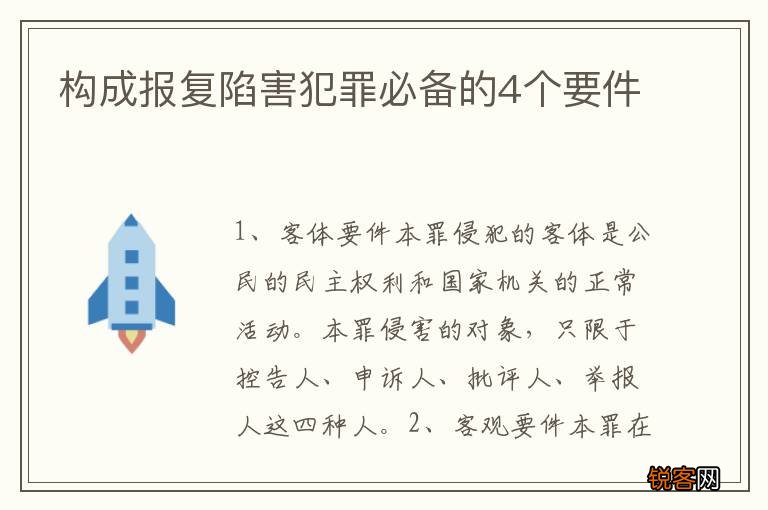 构成报复陷害犯罪必备的4个要件

1、客体要件本罪侵犯的客体是公民的民主权利和国家机关的正常活动。本罪侵害的对象，只限于控告人、申诉人、批评人、举报人这四种人。2、客观要件本罪在

锐客网